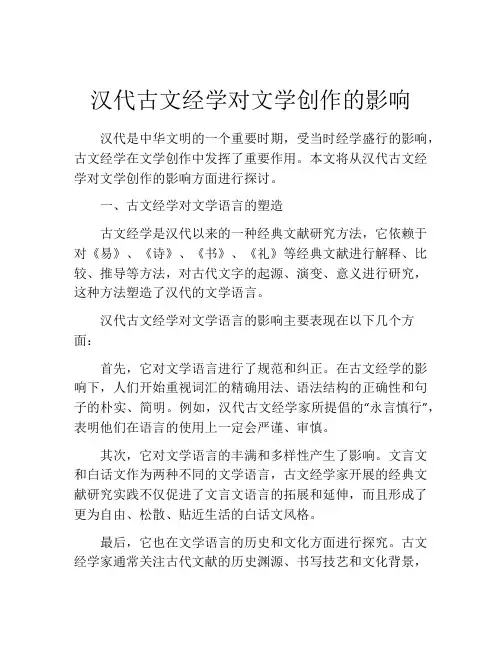 汉代古文经学对文学创作的影响

汉代是中华文明的一个重要时期，受当时经学盛行的影响，古文经学在文学创作中发挥了重要作用。本文将从汉代古文经学对文学创作的影响方面进行探讨。

一、古文经学对文学语言的塑造

古文经学是汉代以来的一种经典文献研究方法，它依赖于对《易》、《诗》、《书》、《礼》等经典文献进行解释、比较、推导等方法，对古代文字的起源、演变、意义进行研究，这种方法塑造了汉代的文学语言。

汉代古文经学对文学语言的影响主要表现在以下几个方面：

首先，它对文学语言进行了规范和纠正。在古文经学的影响下，人们开始重视词汇的精确用法、语法结构的正确性和句子的朴实、简明。例如，汉代古文经学家所提倡的“永言慎行”，表明他们在语言的使用上一定会严谨、审慎。

其次，它对文学语言的丰满和多样性产生了影响。文言文和白话文作为两种不同的文学语言，古文经学家开展的经典文献研究实践不仅促进了文言文语言的拓展和延伸，而且形成了更为自由、松散、贴近生活的白话文风格。

最后，它也在文学语言的历史和文化方面进行探究。古文经学家通常关注古代文献的历史渊源、书写技艺和文化背景，